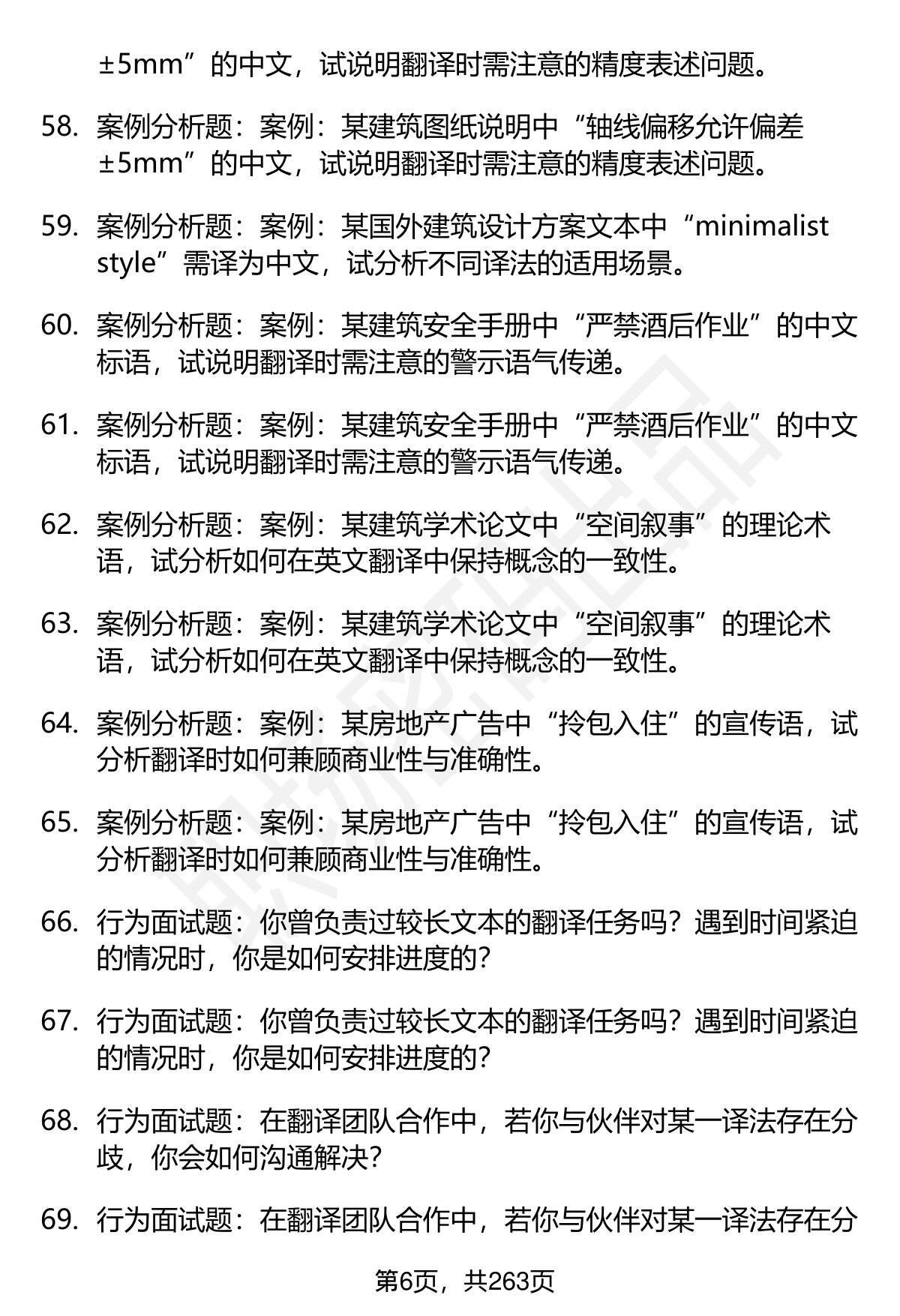 ±5mm”的中文，试说明翻译时需注意的精度表述问题。

58. 案例分析题：案例：某建筑图纸说明中“轴线偏移允许偏差±5mm”的中文，试说明翻译时需注意的精度表述问题。

59. 案例分析题：案例：某国外建筑设计方案文本中“minimalist style”需译为中文，试分析不同译法的适用场景。

60. 案例分析题：案例：某建筑安全手册中“严禁酒后作业”的中文标语，试说明翻译时需注意的警示语气传递。

61. 案例分析题：案例：某建筑安全手册中“严禁酒后作业”的中文标语，试说明翻译时需注意的警示语气传递。

62. 案例分析题：案例：某建筑学术论文中“空间叙事”的理论术语，试分析如何在英文翻译中保持概念的一致性。

63. 案例分析题：案例：某建筑学术论文中“空间叙事”的理论术语，试分析如何在英文翻译中保持概念的一致性。

64. 案例分析题：案例：某房地产广告中“拎包入住”的宣传语，试分析翻译时如何兼顾商业性与准确性。

65. 案例分析题：案例：某房地产广告中“拎包入住”的宣传语，试分析翻译时如何兼顾商业性与准确性。

66. 行为面试题：你曾负责过较长文本的翻译任务吗？遇到时间紧迫的情况时，你是如何安排进度的？

67. 行为面试题：你曾负责过较长文本的翻译任务吗？遇到时间紧迫的情况时，你是如何安排进度的？

68. 行为面试题：在翻译团队合作中，若你与伙伴对某一译法存在分歧，你会如何沟通解决？

69. 行为面试题：在翻译团队合作中，若你与伙伴对某一译法存在分

第6页，共263页